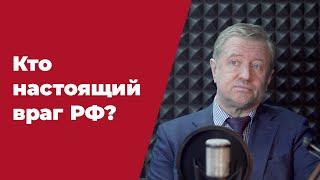 Кто настоящий враг РФ?